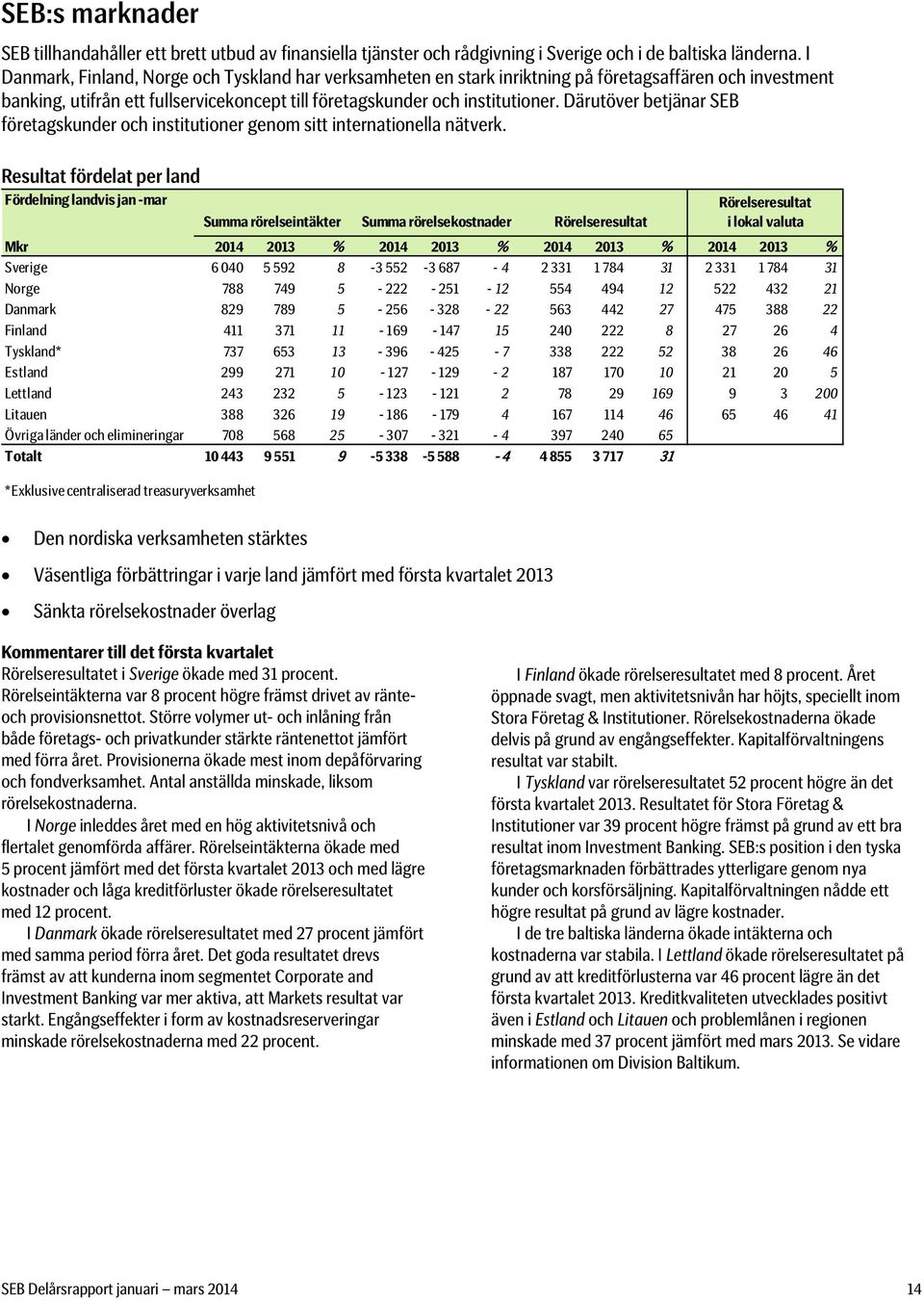 SEB:s marknader

SEB tillhandahåller ett brett utbud av finansiella tjänster och rådgivning i Sverige och i de baltiska länderna. I Danmark, Finland, Norge och Tyskland har verksamheten en stark inriktning på företagsaffären och investment banking, utifrån ett fullservicekoncept till företagskunder och institutioner. Därutöver betjänar SEB företagskunder och institutioner genom sitt internationella nätverk.

Resultat fördelat per land

| Fördelning landvis jan -mar | Summa rörelseintäkter | | | Summa rörelsekostnader | | | Rörelseresultat | | | Rörelseresultat i lokal valuta | | |
|---|---|---|---|---|---|---|---|---|---|---|---|---|
| Mkr | 2014 | 2013 | % | 2014 | 2013 | % | 2014 | 2013 | % | 2014 | 2013 | % |
| Sverige | 6 040 | 5 592 | 8 | -3 552 | -3 687 | - 4 | 2 331 | 1 784 | 31 | 2 331 | 1 784 | 31 |
| Norge | 788 | 749 | 5 | - 222 | - 251 | - 12 | 554 | 494 | 12 | 522 | 432 | 21 |
| Danmark | 829 | 789 | 5 | - 256 | - 328 | - 22 | 563 | 442 | 27 | 475 | 388 | 22 |
| Finland | 411 | 371 | 11 | - 169 | - 147 | 15 | 240 | 222 | 8 | 27 | 26 | 4 |
| Tyskland* | 737 | 653 | 13 | - 396 | - 425 | - 7 | 338 | 222 | 52 | 38 | 26 | 46 |
| Estland | 299 | 271 | 10 | - 127 | - 129 | - 2 | 187 | 170 | 10 | 21 | 20 | 5 |
| Lettland | 243 | 232 | 5 | - 123 | - 121 | 2 | 78 | 29 | 169 | 9 | 3 | 200 |
| Litauen | 388 | 326 | 19 | - 186 | - 179 | 4 | 167 | 114 | 46 | 65 | 46 | 41 |
| Övriga länder och elimineringar | 708 | 568 | 25 | - 307 | - 321 | - 4 | 397 | 240 | 65 | | | |
| Totalt | 10 443 | 9 551 | 9 | -5 338 | -5 588 | - 4 | 4 855 | 3 717 | 31 | | | |

*Exklusive centraliserad treasuryverksamhet

• Den nordiska verksamheten stärktes
• Väsentliga förbättringar i varje land jämfört med första kvartalet 2013
• Sänkta rörelsekostnader överlag

Kommentarer till det första kvartalet
Rörelseresultatet i Sverige ökade med 31 procent. Rörelseintäkterna var 8 procent högre främst drivet av ränte- och provisionsnettot. Större volymer ut- och inlåning från både företags- och privatkunder stärkte räntenettot jämfört med förra året. Provisionerna ökade mest inom depåförvaring och fondverksamhet. Antal anställda minskade, liksom rörelsekostnaderna.

I Norge inleddes året med en hög aktivitetsnivå och flertalet genomförda affärer. Rörelseintäkterna ökade med 5 procent jämfört med det första kvartalet 2013 och med lägre kostnader och låga kreditförluster ökade rörelseresultatet med 12 procent.

I Danmark ökade rörelseresultatet med 27 procent jämfört med samma period förra året. Det goda resultatet drevs främst av att kunderna inom segmentet Corporate and Investment Banking var mer aktiva, att Markets resultat var starkt. Engångseffekter i form av kostnadsreserveringar minskade rörelsekostnaderna med 22 procent.

I Finland ökade rörelseresultatet med 8 procent. Året öppnade svagt, men aktivitetsnivån har höjts, speciellt inom Stora Företag & Institutioner. Rörelsekostnaderna ökade delvis på grund av engångseffekter. Kapitalförvaltningens resultat var stabilt.

I Tyskland var rörelseresultatet 52 procent högre än det första kvartalet 2013. Resultatet för Stora Företag & Institutioner var 39 procent högre främst på grund av ett bra resultat inom Investment Banking. SEB:s position i den tyska företagsmarknaden förbättrades ytterligare genom nya kunder och korsförsäljning. Kapitalförvaltningen nådde ett högre resultat på grund av lägre kostnader.

I de tre baltiska länderna ökade intäkterna och kostnaderna var stabila. I Lettland ökade rörelseresultatet på grund av att kreditförlusterna var 46 procent lägre än det första kvartalet 2013. Kreditkvaliteten utvecklades positivt även i Estland och Litauen och problemlånen i regionen minskade med 37 procent jämfört med mars 2013. Se vidare informationen om Division Baltikum.

SEB Delårsrapport januari – mars 2014 14